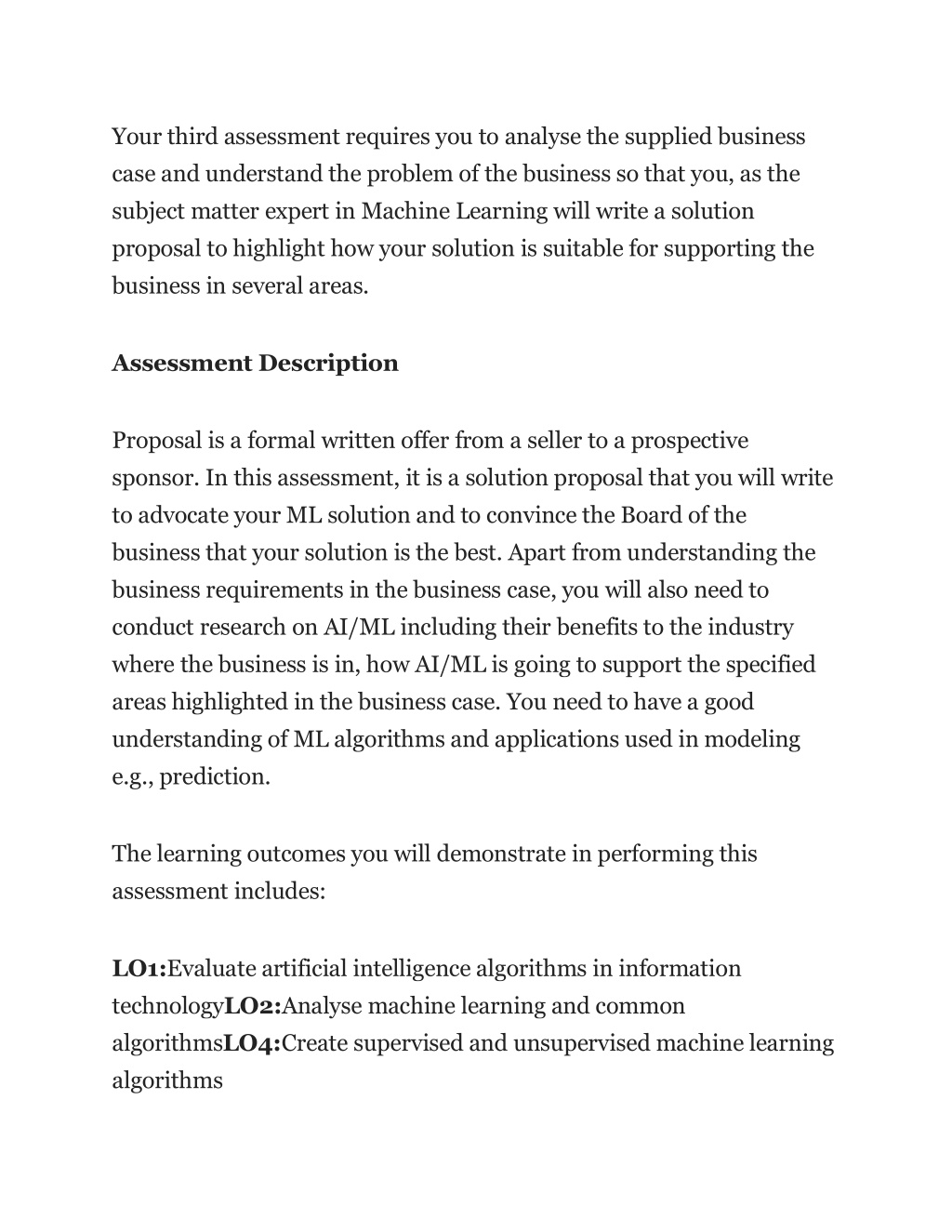 Your third assessment requires you to analyse the supplied business case and understand the problem of the business so that you, as the subject matter expert in Machine Learning will write a solution proposal to highlight how your solution is suitable for supporting the business in several areas.

Assessment Description

Proposal is a formal written offer from a seller to a prospective sponsor. In this assessment, it is a solution proposal that you will write to advocate your ML solution and to convince the Board of the business that your solution is the best. Apart from understanding the business requirements in the business case, you will also need to conduct research on AI/ML including their benefits to the industry where the business is in, how AI/ML is going to support the specified areas highlighted in the business case. You need to have a good understanding of ML algorithms and applications used in modeling e.g., prediction.

The learning outcomes you will demonstrate in performing this assessment includes:

LO1:Evaluate artificial intelligence algorithms in information technologyLO2:Analyse machine learning and common algorithmsLO4:Create supervised and unsupervised machine learning algorithms